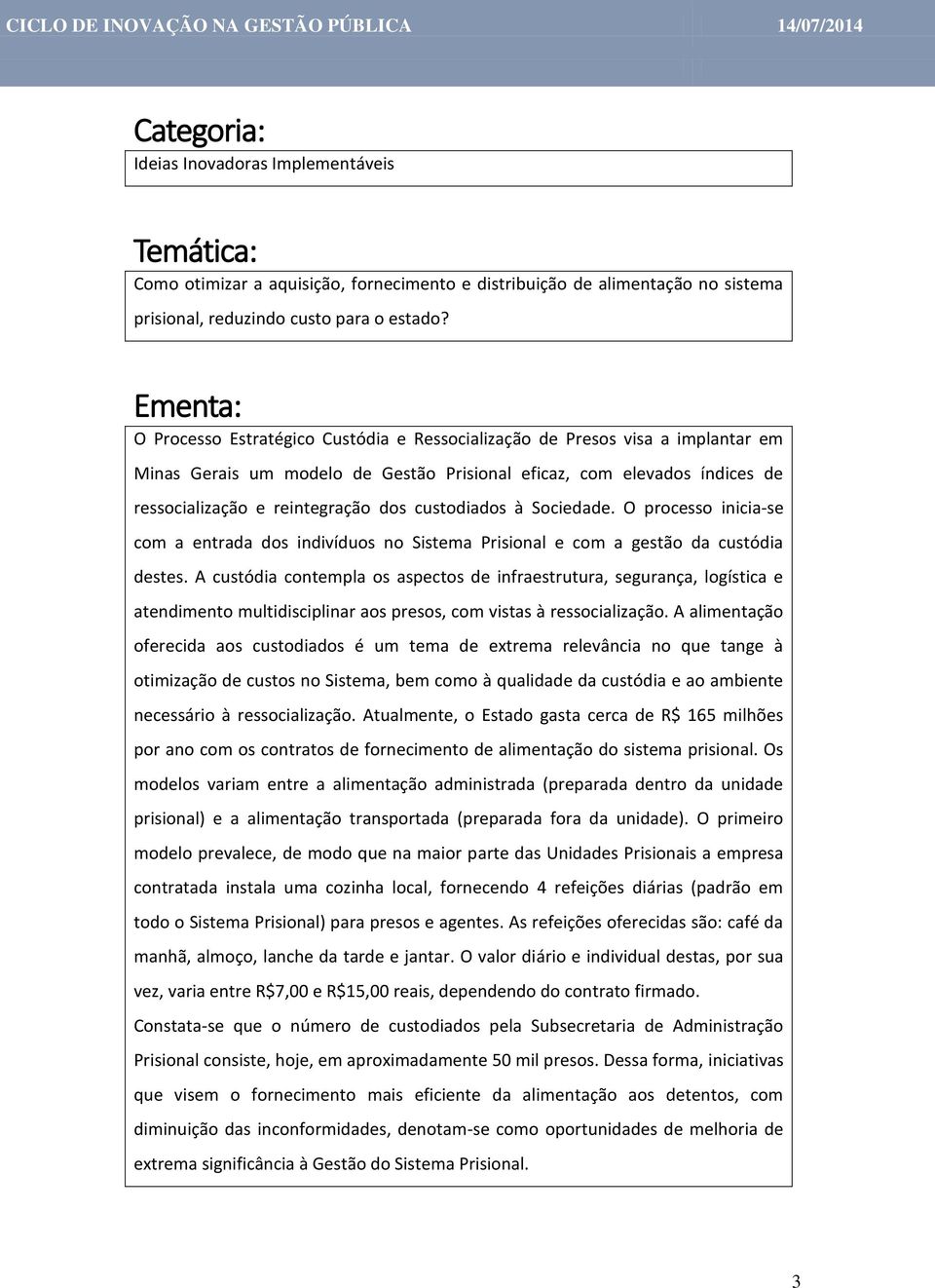 CICLO DE INOVAÇÃO NA GESTÃO PÚBLICA 14/07/2014

Categoria:

Ideias Inovadoras Implementáveis

Temática:

Como otimizar a aquisição, fornecimento e distribuição de alimentação no sistema prisional, reduzindo custo para o estado?

Ementa:

O Processo Estratégico Custódia e Ressocialização de Presos visa a implantar em Minas Gerais um modelo de Gestão Prisional eficaz, com elevados índices de ressocialização e reintegração dos custodiados à Sociedade. O processo inicia-se com a entrada dos indivíduos no Sistema Prisional e com a gestão da custódia destes. A custódia contempla os aspectos de infraestrutura, segurança, logística e atendimento multidisciplinar aos presos, com vistas à ressocialização. A alimentação oferecida aos custodiados é um tema de extrema relevância no que tange à otimização de custos no Sistema, bem como à qualidade da custódia e ao ambiente necessário à ressocialização. Atualmente, o Estado gasta cerca de R$ 165 milhões por ano com os contratos de fornecimento de alimentação do sistema prisional. Os modelos variam entre a alimentação administrada (preparada dentro da unidade prisional) e a alimentação transportada (preparada fora da unidade). O primeiro modelo prevalece, de modo que na maior parte das Unidades Prisionais a empresa contratada instala uma cozinha local, fornecendo 4 refeições diárias (padrão em todo o Sistema Prisional) para presos e agentes. As refeições oferecidas são: café da manhã, almoço, lanche da tarde e jantar. O valor diário e individual destas, por sua vez, varia entre R$7,00 e R$15,00 reais, dependendo do contrato firmado.

Constata-se que o número de custodiados pela Subsecretaria de Administração Prisional consiste, hoje, em aproximadamente 50 mil presos. Dessa forma, iniciativas que visem o fornecimento mais eficiente da alimentação aos detentos, com diminuição das inconformidades, denotam-se como oportunidades de melhoria de extrema significância à Gestão do Sistema Prisional.

3